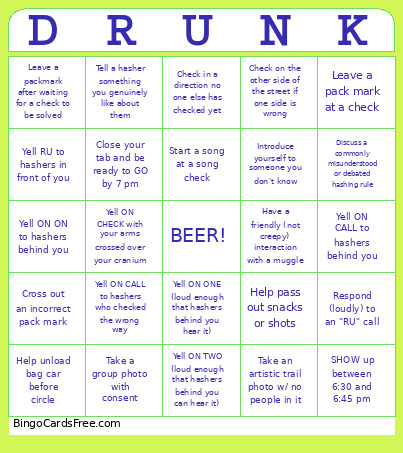 | D | R | U | N | K |
|---|---|---|---|---|
| Leave a packmark after waiting for a check to be solved | Tell a hasher something you genuinely like about them | Check in a direction no one else has checked yet | Check on the other side of the street if one side is wrong | Leave a pack mark at a check |
| Yell RU to hashers in front of you | Close your tab and be ready to GO by 7 pm | Start a song at a song check | Introduce yourself to someone you don't know | Discuss a commonly misunderstood or debated hashing rule |
| Yell ON ON to hashers behind you | Yell ON CHECK with your arms crossed over your cranium | BEER! | Have a friendly (not creepy) interaction with a muggle | Yell ON CALL to hashers behind you |
| Cross out an incorrect pack mark | Yell ON CALL to hashers who checked the wrong way | Yell ON ONE (loud enough that hashers behind you hear it) | Help pass out snacks or shots | Respond (loudly) to an "RU" call |
| Help unload bag car before circle | Take a group photo with consent | Yell ON TWO (loud enough that hashers behind you can hear it) | Take an artistic trail photo w/ no people in it | SHOW up between 6:30 and 6:45 pm |

BingoCardsFree.com